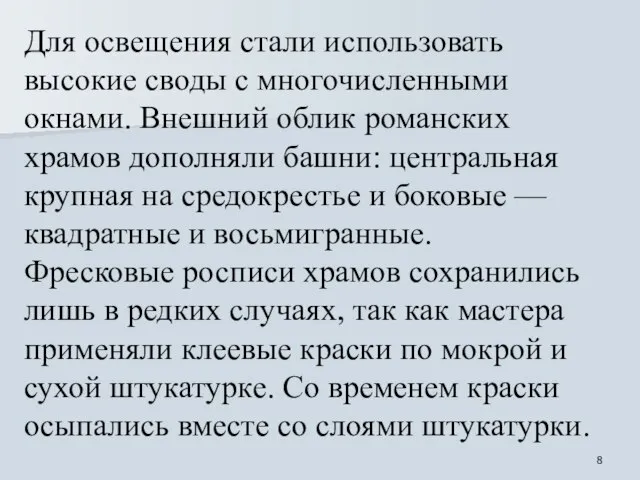 Для освещения стали использовать высокие своды с многочисленными окнами. Внешний облик романских храмов дополняли башни: центральная крупная на средокрестье и боковые — квадратные и восьмигранные. Фресковые росписи храмов сохранились лишь в редких случаях, так как мастера применяли клеевые краски по мокрой и сухой штукатурке. Со временем краски осыпались вместе со слоями штукатурки.

8